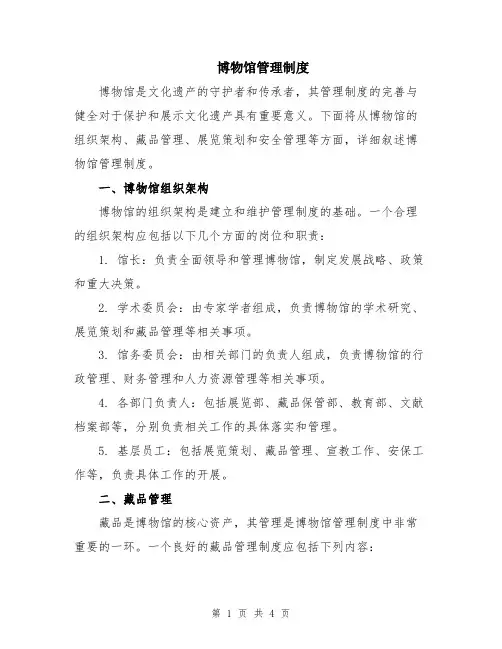 博物馆管理制度

博物馆是文化遗产的守护者和传承者，其管理制度的完善与健全对于保护和展示文化遗产具有重要意义。下面将从博物馆的组织架构、藏品管理、展览策划和安全管理等方面，详细叙述博物馆管理制度。

一、博物馆组织架构

博物馆的组织架构是建立和维护管理制度的基础。一个合理的组织架构应包括以下几个方面的岗位和职责：

1. 馆长：负责全面领导和管理博物馆，制定发展战略、政策和重大决策。

2. 学术委员会：由专家学者组成，负责博物馆的学术研究、展览策划和藏品管理等相关事项。

3. 馆务委员会：由相关部门的负责人组成，负责博物馆的行政管理、财务管理和人力资源管理等相关事项。

4. 各部门负责人：包括展览部、藏品保管部、教育部、文献档案部等，分别负责相关工作的具体落实和管理。

5. 基层员工：包括展览策划、藏品管理、宣教工作、安保工作等，负责具体工作的开展。

二、藏品管理

藏品是博物馆的核心资产，其管理是博物馆管理制度中非常重要的一环。一个良好的藏品管理制度应包括下列内容：

第 1 页 共 4 页